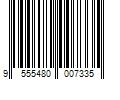 9 555480 007335